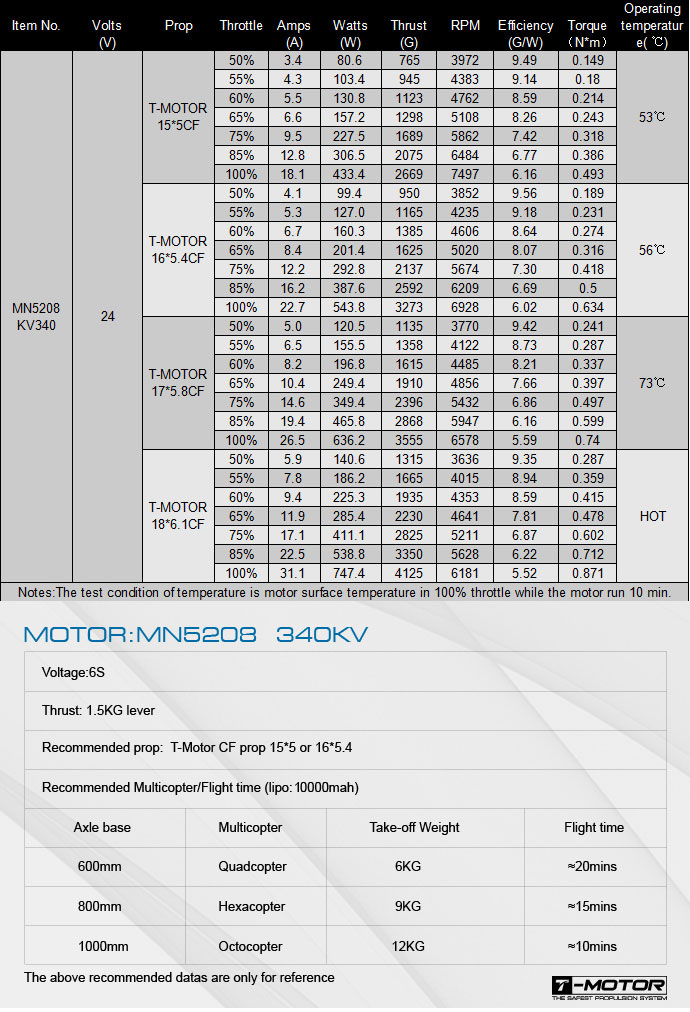 | Item No. | Volts (V) | Prop | Throttle | Amps (A) | Watts (W) | Thrust (G) | RPM | Efficiency (G/W) | Torque (N*m) | Operating temperature(℃) |
|---|---|---|---|---|---|---|---|---|---|---|
| MN5208 KV340 | 24 | T-MOTOR 15*5CF | 50% | 3.4 | 80.6 | 765 | 3972 | 9.49 | 0.149 | 53℃ |
| | | | 55% | 4.3 | 103.4 | 945 | 4383 | 9.14 | 0.18 | |
| | | | 60% | 5.5 | 130.8 | 1123 | 4762 | 8.59 | 0.214 | |
| | | | 65% | 6.6 | 157.2 | 1298 | 5108 | 8.26 | 0.243 | |
| | | | 75% | 9.5 | 227.5 | 1689 | 5862 | 7.42 | 0.318 | |
| | | | 85% | 12.8 | 306.5 | 2075 | 6484 | 6.77 | 0.386 | |
| | | | 100% | 18.1 | 433.4 | 2669 | 7497 | 6.16 | 0.493 | |
| | | T-MOTOR 16*5.4CF | 50% | 4.1 | 99.4 | 950 | 3852 | 9.56 | 0.189 | 56℃ |
| | | | 55% | 5.3 | 127.0 | 1165 | 4235 | 9.18 | 0.231 | |
| | | | 60% | 6.7 | 160.3 | 1385 | 4606 | 8.64 | 0.274 | |
| | | | 65% | 8.4 | 201.4 | 1625 | 5020 | 8.07 | 0.316 | |
| | | | 75% | 12.2 | 292.8 | 2137 | 5674 | 7.30 | 0.418 | |
| | | | 85% | 16.2 | 387.6 | 2592 | 6209 | 6.69 | 0.5 | |
| | | | 100% | 22.7 | 543.8 | 3273 | 6928 | 6.02 | 0.634 | |
| | | T-MOTOR 17*5.8CF | 50% | 5.0 | 120.5 | 1135 | 3770 | 9.42 | 0.241 | 73℃ |
| | | | 55% | 6.5 | 155.5 | 1358 | 4122 | 8.73 | 0.287 | |
| | | | 60% | 8.2 | 196.8 | 1615 | 4485 | 8.21 | 0.337 | |
| | | | 65% | 10.4 | 249.4 | 1910 | 4856 | 7.66 | 0.397 | |
| | | | 75% | 14.6 | 349.4 | 2396 | 5432 | 6.86 | 0.497 | |
| | | | 85% | 19.4 | 465.8 | 2868 | 5947 | 6.16 | 0.599 | |
| | | | 100% | 26.5 | 636.2 | 3555 | 6578 | 5.59 | 0.74 | |
| | | T-MOTOR 18*6.1CF | 50% | 5.9 | 140.6 | 1315 | 3636 | 9.35 | 0.287 | HOT |
| | | | 55% | 7.8 | 186.2 | 1665 | 4015 | 8.94 | 0.359 | |
| | | | 60% | 9.4 | 225.3 | 1935 | 4353 | 8.59 | 0.415 | |
| | | | 65% | 11.9 | 285.4 | 2230 | 4641 | 7.81 | 0.478 | |
| | | | 75% | 17.1 | 411.1 | 2825 | 5211 | 6.87 | 0.602 | |
| | | | 85% | 22.5 | 538.8 | 3350 | 5628 | 6.22 | 0.712 | |
| | | | 100% | 31.1 | 747.4 | 4125 | 6181 | 5.52 | 0.871 | |

Notes:The test condition of temperature is motor surface temperature in 100% throttle while the motor run 10 min.

MOTOR:MN5208 340KV

Voltage:6S

Thrust: 1.5KG lever

Recommended prop: T-Motor CF prop 15*5 or 16*5.4

Recommended Multicopter/Flight time (lipo:10000mah)

| Axle base | Multicopter | Take-off Weight | Flight time |
|---|---|---|---|
| 600mm | Quadcopter | 6KG | ≈20mins |
| 800mm | Hexacopter | 9KG | ≈15mins |
| 1000mm | Octocopter | 12KG | ≈10mins |

The above recommended datas are only for reference

T-MOTOR THE SAFEST PROPULSION SYSTEM